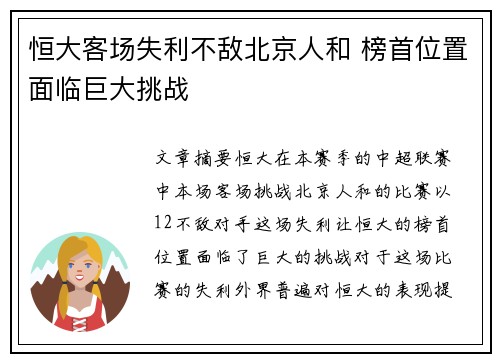 恒大客场失利不敌北京人和 榜首位置面临巨大挑战

文章摘要恒大在本赛季的中超联赛中本场客场挑战北京人和的比赛以12不敌对手这场失利让恒大的榜首位置面临了巨大的挑战对于这场比赛的失利外界普遍对恒大的表现提